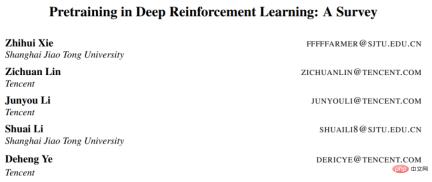 Pretraining in Deep Reinforcement Learning: A Survey

Zhihui Xie FFFFFARMER@SJTU.EDU.CN
Shanghai Jiao Tong University

Zichuan Lin ZICHUANLIN@TENCENT.COM
Tencent

Junyou Li JUNYOULI@TENCENT.COM
Tencent

Shuai Li SHUAILI8@SJTU.EDU.CN
Shanghai Jiao Tong University

Deheng Ye DERICYE@TENCENT.COM
Tencent

php 中文网